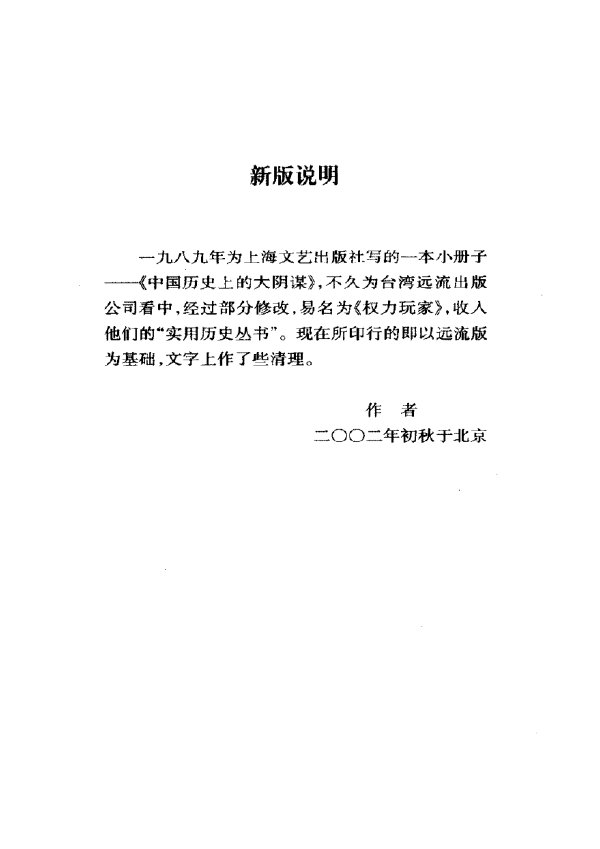 新版说明

一九八九年为上海文艺出版社写的一本小册子——《中国历史上的大阴谋》,不久为台湾远流出版公司看中,经过部分修改,易名为《权力玩家》,收入他们的“实用历史丛书”。现在所印行的即以远流版为基础,文字上作了些清理。

作者
二〇〇二年初秋于北京